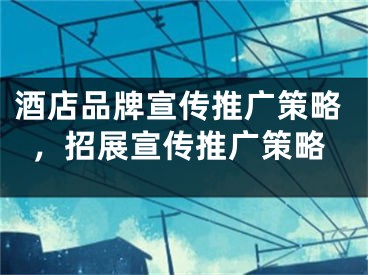 酒店品牌宣传推广策略，招展宣传推广策略